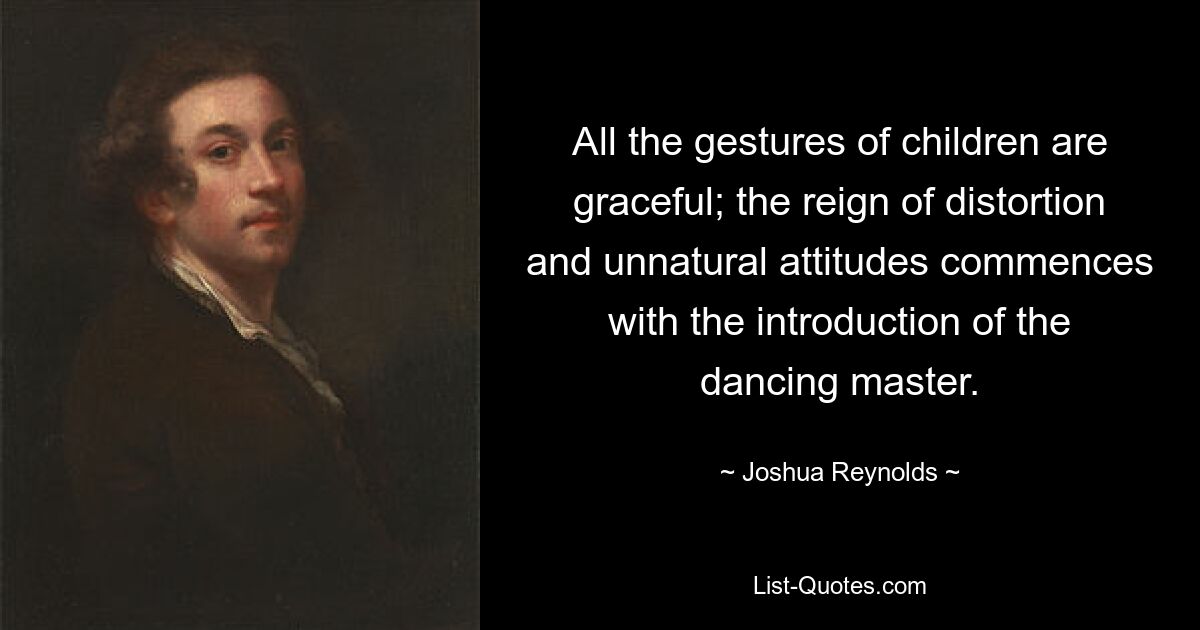 All the gestures of children are graceful; the reign of distortion and unnatural attitudes commences with the introduction of the dancing master.

~ Joshua Reynolds ~

List-Quotes.com